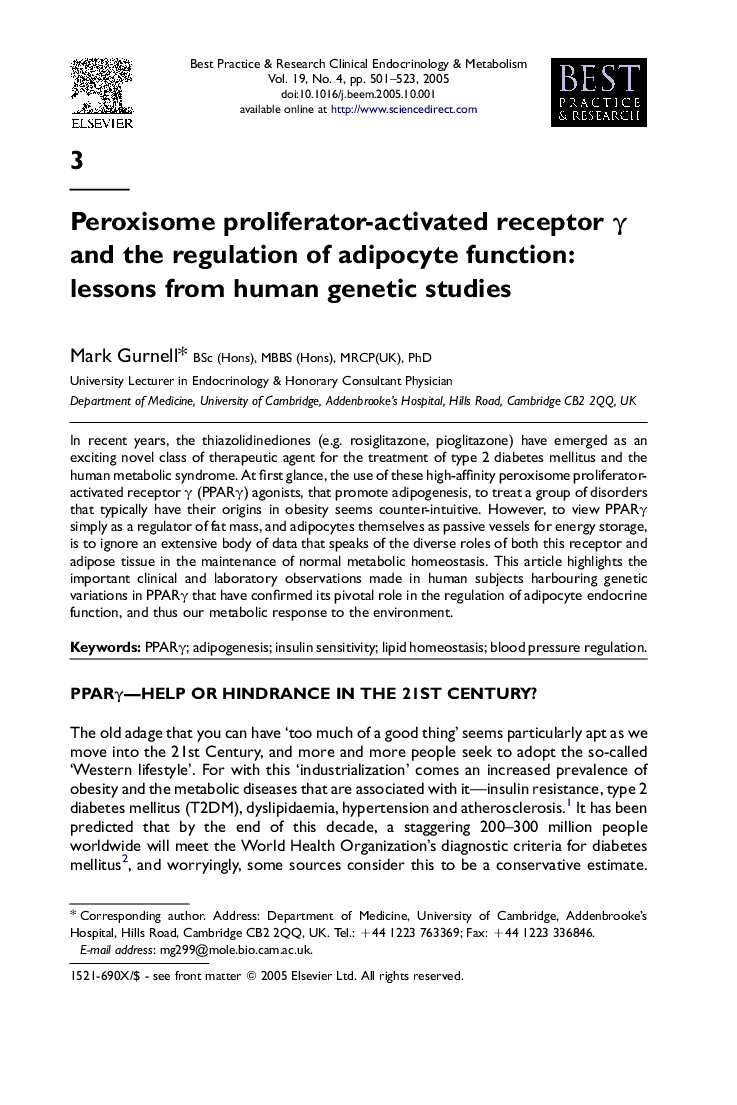 ELSEVIER

Best Practice & Research Clinical Endocrinology & Metabolism
Vol. 19, No. 4, pp. 501–523, 2005
doi:10.1016/j.beem.2005.10.001
available online at http://www.sciencedirect.com

BEST PRACTICE & RESEARCH

3

Peroxisome proliferator-activated receptor $\gamma$ and the regulation of adipocyte function: lessons from human genetic studies

Mark Gurnell* BSc (Hons), MBBS (Hons), MRCP(UK), PhD

University Lecturer in Endocrinology & Honorary Consultant Physician

Department of Medicine, University of Cambridge, Addenbrooke's Hospital, Hills Road, Cambridge CB2 2QQ, UK

In recent years, the thiazolidinediones (e.g. rosiglitazone, pioglitazone) have emerged as an exciting novel class of therapeutic agent for the treatment of type 2 diabetes mellitus and the human metabolic syndrome. At first glance, the use of these high-affinity peroxisome proliferator-activated receptor $\gamma$ (PPAR$\gamma$) agonists, that promote adipogenesis, to treat a group of disorders that typically have their origins in obesity seems counter-intuitive. However, to view PPAR$\gamma$ simply as a regulator of fat mass, and adipocytes themselves as passive vessels for energy storage, is to ignore an extensive body of data that speaks of the diverse roles of both this receptor and adipose tissue in the maintenance of normal metabolic homeostasis. This article highlights the important clinical and laboratory observations made in human subjects harbouring genetic variations in PPAR$\gamma$ that have confirmed its pivotal role in the regulation of adipocyte endocrine function, and thus our metabolic response to the environment.

Keywords: PPAR$\gamma$; adipogenesis; insulin sensitivity; lipid homeostasis; blood pressure regulation.

PPAR$\gamma$—HELP OR HINDRANCE IN THE 21ST CENTURY?

The old adage that you can have 'too much of a good thing' seems particularly apt as we move into the 21st Century, and more and more people seek to adopt the so-called 'Western lifestyle'. For with this 'industrialization' comes an increased prevalence of obesity and the metabolic diseases that are associated with it—insulin resistance, type 2 diabetes mellitus (T2DM), dyslipidaemia, hypertension and atherosclerosis.$^1$ It has been predicted that by the end of this decade, a staggering 200–300 million people worldwide will meet the World Health Organization's diagnostic criteria for diabetes mellitus$^2$, and worryingly, some sources consider this to be a conservative estimate.

* Corresponding author. Address: Department of Medicine, University of Cambridge, Addenbrooke's Hospital, Hills Road, Cambridge CB2 2QQ, UK. Tel.: +44 1223 763369; Fax: +44 1223 336846.
E-mail address: mg299@mole.bio.cam.ac.uk.

1521-690X/$ - see front matter © 2005 Elsevier Ltd. All rights reserved.